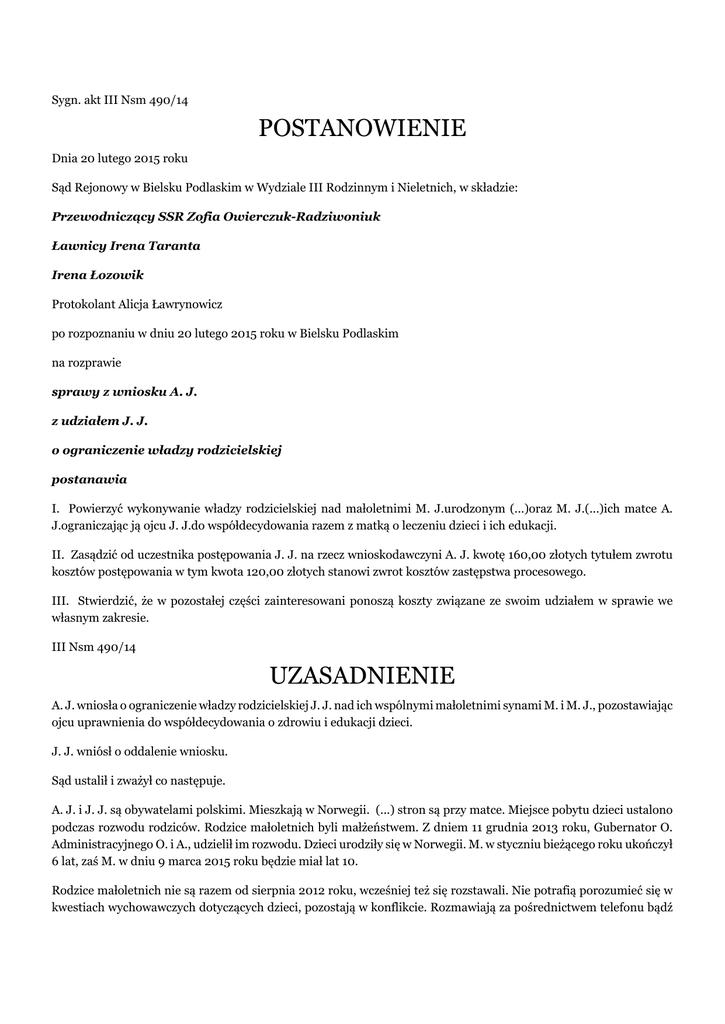 Sygn. akt III Nsm 490/14

POSTANOWIENIE

Dnia 20 lutego 2015 roku

Sąd Rejonowy w Bielsku Podlaskim w Wydziale III Rodzinnym i Nieletnich, w składzie:

Przewodniczący SSR Zofia Owierczuk-Radziwoniuk

Ławnicy Irena Taranta

Irena Łozowik

Protokolant Alicja Ławrynowicz

po rozpoznaniu w dniu 20 lutego 2015 roku w Bielsku Podlaskim

na rozprawie

sprawy z wniosku A. J.

z udziałem J. J.

o ograniczenie władzy rodzicielskiej

postanawia

I. Powierzyć wykonywanie władzy rodzicielskiej nad małoletnimi M. J.urodzonym (...)oraz M. J.(...)ich matce A. J.ograniczając ją ojcu J. J.do współdecydowania razem z matką o leczeniu dzieci i ich edukacji.

II. Zasądzić od uczestnika postępowania J. J. na rzecz wnioskodawczyni A. J. kwotę 160,00 złotych tytułem zwrotu kosztów postępowania w tym kwota 120,00 złotych stanowi zwrot kosztów zastępstwa procesowego.

III. Stwierdzić, że w pozostałej części zainteresowani ponoszą koszty związane ze swoim udziałem w sprawie we własnym zakresie.

III Nsm 490/14

UZASADNIENIE

A. J. wniosła o ograniczenie władzy rodzicielskiej J. J. nad ich wspólnymi małoletnimi synami M. i M. J., pozostawiając ojcu uprawnienia do współdecydowania o zdrowiu i edukacji dzieci.

J. J. wniósł o oddalenie wniosku.

Sąd ustalił i zważył co następuje.

A. J. i J. J. są obywatelami polskimi. Mieszkają w Norwegii. (...) stron są przy matce. Miejsce pobytu dzieci ustalono podczas rozwodu rodziców. Rodzice małoletnich byli małżeństwem. Z dniem 11 grudnia 2013 roku, Gubernator O. Administracyjnego O. i A., udzielił im rozwodu. Dzieci urodziły się w Norwegii. M. w styczniu bieżącego roku ukończył 6 lat, zaś M. w dniu 9 marca 2015 roku będzie miał lat 10.

Rodzice małoletnich nie są razem od sierpnia 2012 roku, wcześniej też się rozstawali. Nie potrafią porozumieć się w kwestiach wychowawczych dotyczących dzieci, pozostają w konflikcie. Rozmawiają za pośrednictwem telefonu bądź